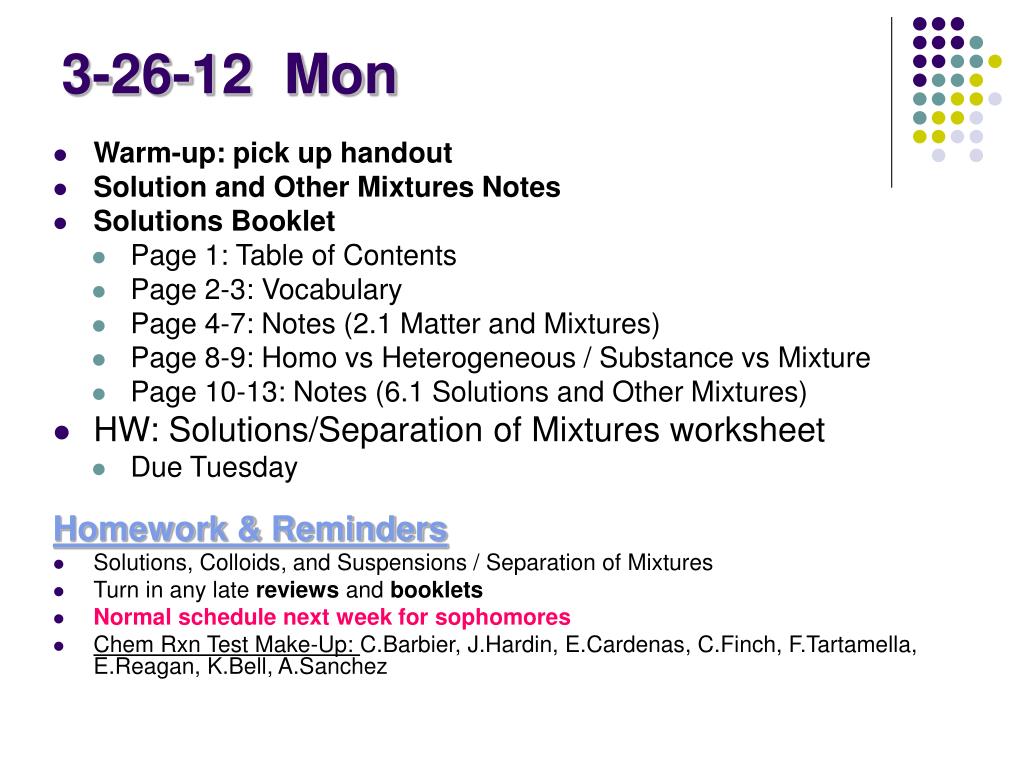 3-26-12 Mon

- Warm-up: pick up handout
- Solution and Other Mixtures Notes
- Solutions Booklet
  - Page 1: Table of Contents
  - Page 2-3: Vocabulary
  - Page 4-7: Notes (2.1 Matter and Mixtures)
  - Page 8-9: Homo vs Heterogeneous / Substance vs Mixture
  - Page 10-13: Notes (6.1 Solutions and Other Mixtures)
- HW: Solutions/Separation of Mixtures worksheet
  - Due Tuesday

Homework & Reminders

- Solutions, Colloids, and Suspensions / Separation of Mixtures
- Turn in any late reviews and booklets
- Normal schedule next week for sophomores
- Chem Rxn Test Make-Up: C.Barbier, J.Hardin, E.Cardenas, C.Finch, F.Tartamella, E.Reagan, K.Bell, A.Sanchez